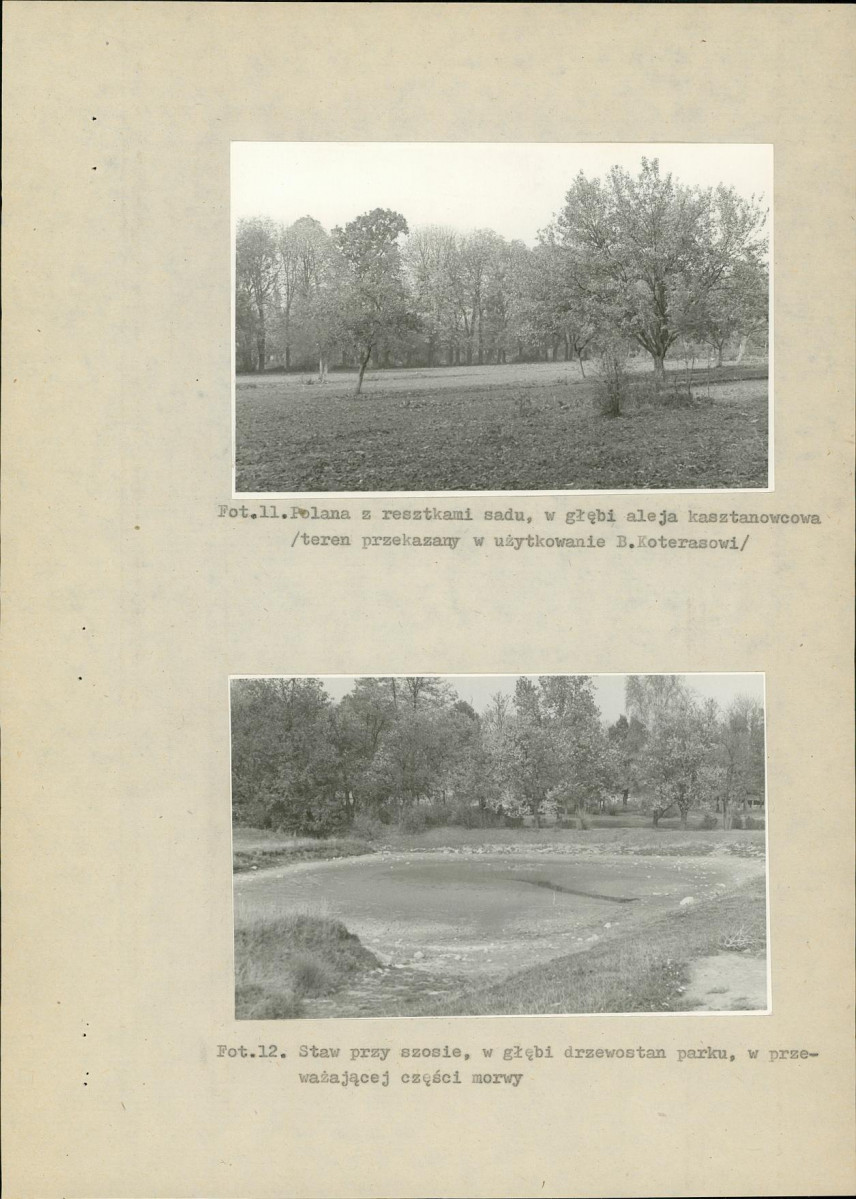 Fot.11.Polana z resztkami sadu, w głębi aleja kasztanowcowa /teren przekazany w użytkowanie B.Koterasowi/

Fot.12. Staw przy szosie, w głębi drzewostan parku, w przeważającej części morwy